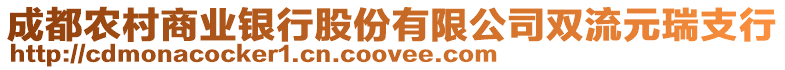 成都农村商业银行股份有限公司双流元瑞支行
http://cdmonacocker1.cn.coovee.com